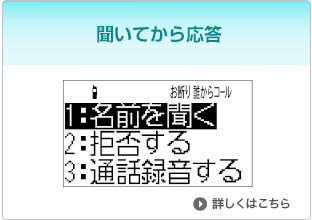 聞いてから応答

お断り 誰からコール

1:名前を聞く

2:拒否する

3:通話録音する

詳しくはこちら